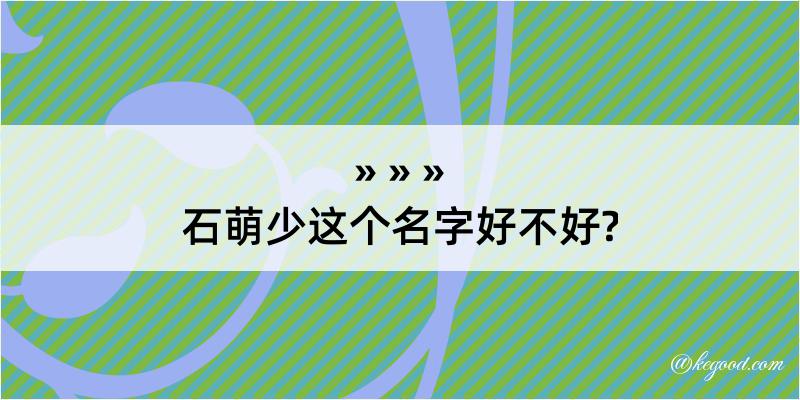 » » »
石萌少这个名字好不好?

@kegood.com